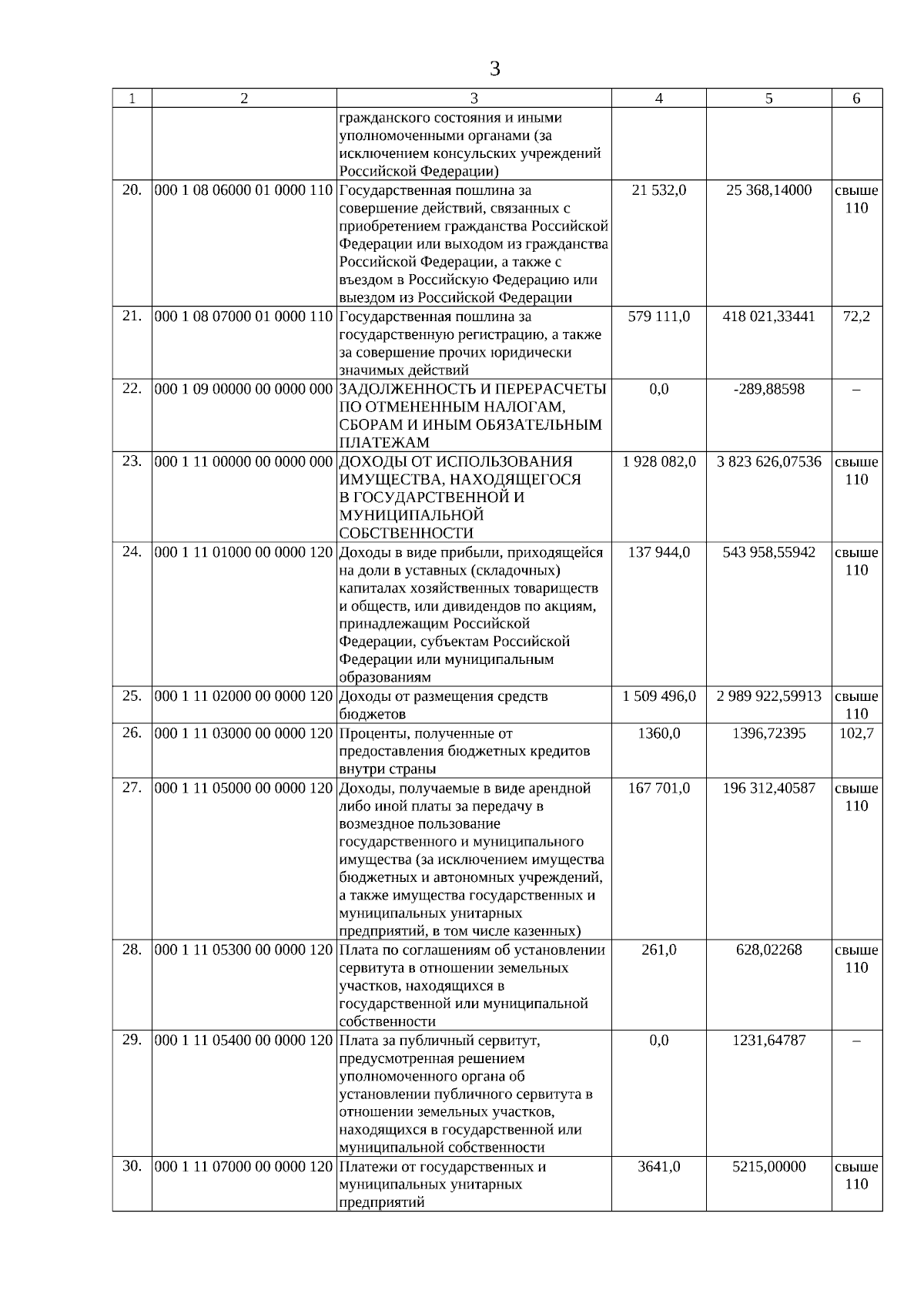 3

| 1 | 2 | 3 | 4 | 5 | 6 |
|---|---|---|---|---|---|
| | | гражданского состояния и иными уполномоченными органами (за исключением консульских учреждений Российской Федерации) | | | |
| 20. | 000 1 08 06000 01 0000 110 | Государственная пошлина за совершение действий, связанных с приобретением гражданства Российской Федерации или выходом из гражданства Российской Федерации, а также с въездом в Российскую Федерацию или выездом из Российской Федерации | 21 532,0 | 25 368,14000 | свыше 110 |
| 21. | 000 1 08 07000 01 0000 110 | Государственная пошлина за государственную регистрацию, а также за совершение прочих юридически значимых действий | 579 111,0 | 418 021,33441 | 72,2 |
| 22. | 000 1 09 00000 00 0000 000 | ЗАДОЛЖЕННОСТЬ И ПЕРЕРАСЧЕТЫ ПО ОТМЕНЕННЫМ НАЛОГАМ, СБОРАМ И ИНЫМ ОБЯЗАТЕЛЬНЫМ ПЛАТЕЖАМ | 0,0 | -289,88598 | – |
| 23. | 000 1 11 00000 00 0000 000 | ДОХОДЫ ОТ ИСПОЛЬЗОВАНИЯ ИМУЩЕСТВА, НАХОДЯЩЕГОСЯ В ГОСУДАРСТВЕННОЙ И МУНИЦИПАЛЬНОЙ СОБСТВЕННОСТИ | 1 928 082,0 | 3 823 626,07536 | свыше 110 |
| 24. | 000 1 11 01000 00 0000 120 | Доходы в виде прибыли, приходящейся на доли в уставных (складочных) капиталах хозяйственных товариществ и обществ, или дивидендов по акциям, принадлежащим Российской Федерации, субъектам Российской Федерации или муниципальным образованиям | 137 944,0 | 543 958,55942 | свыше 110 |
| 25. | 000 1 11 02000 00 0000 120 | Доходы от размещения средств бюджетов | 1 509 496,0 | 2 989 922,59913 | свыше 110 |
| 26. | 000 1 11 03000 00 0000 120 | Проценты, полученные от предоставления бюджетных кредитов внутри страны | 1360,0 | 1396,72395 | 102,7 |
| 27. | 000 1 11 05000 00 0000 120 | Доходы, получаемые в виде арендной либо иной платы за передачу в возмездное пользование государственного и муниципального имущества (за исключением имущества бюджетных и автономных учреждений, а также имущества государственных и муниципальных унитарных предприятий, в том числе казенных) | 167 701,0 | 196 312,40587 | свыше 110 |
| 28. | 000 1 11 05300 00 0000 120 | Плата по соглашениям об установлении сервитута в отношении земельных участков, находящихся в государственной или муниципальной собственности | 261,0 | 628,02268 | свыше 110 |
| 29. | 000 1 11 05400 00 0000 120 | Плата за публичный сервитут, предусмотренная решением уполномоченного органа об установлении публичного сервитута в отношении земельных участков, находящихся в государственной или муниципальной собственности | 0,0 | 1231,64787 | – |
| 30. | 000 1 11 07000 00 0000 120 | Платежи от государственных и муниципальных унитарных предприятий | 3641,0 | 5215,00000 | свыше 110 |